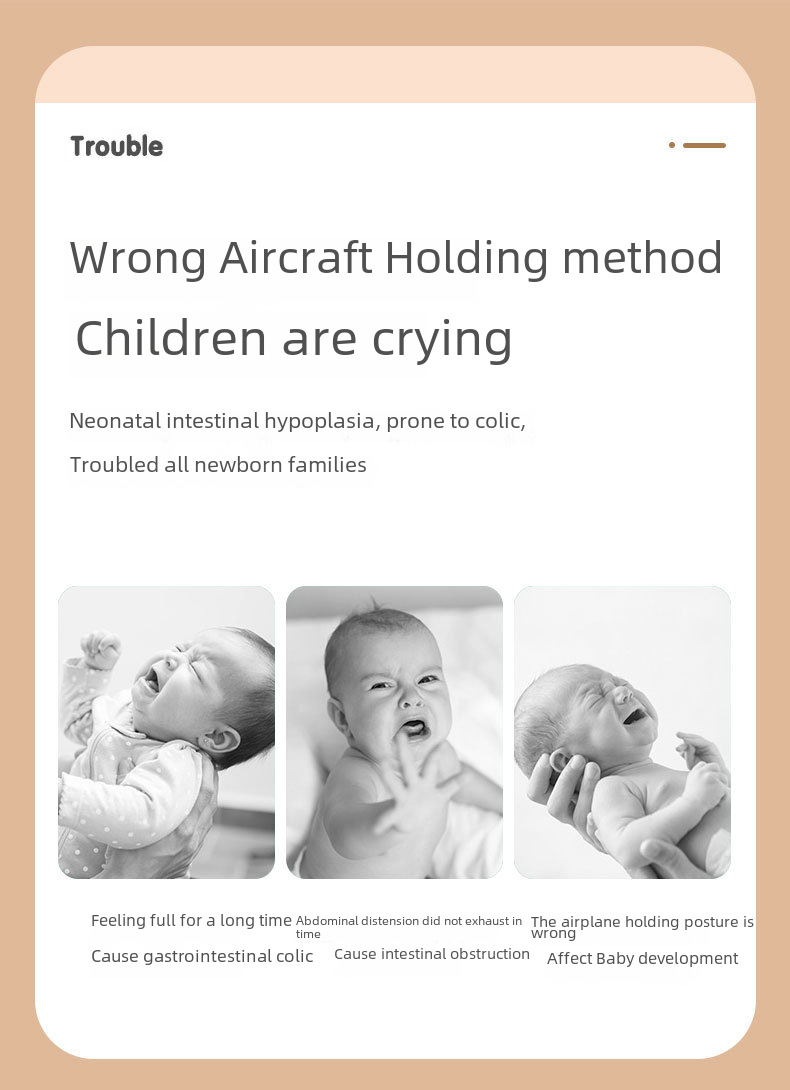 Trouble

Wrong Aircraft Holding method

Children are crying

Neonatal intestinal hypoplasia, prone to colic,

Troubled all newborn families

Feeling full for a long time

Cause gastrointestinal colic

Abdominal distension did not exhaust in time

Cause intestinal obstruction

The airplane holding posture is wrong

Affect Baby development